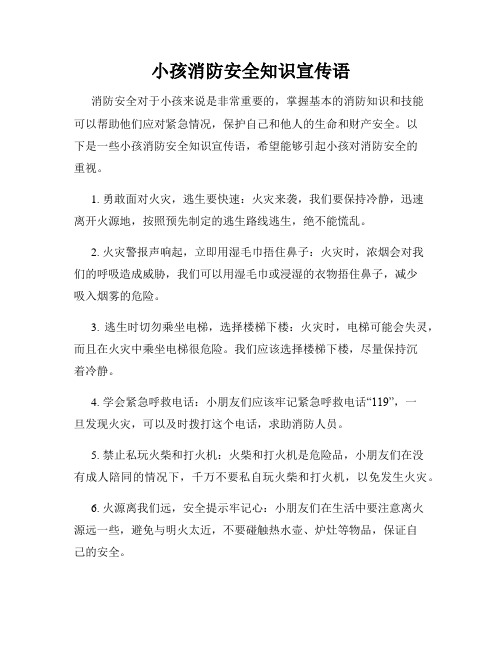 小孩消防安全知识宣传语

消防安全对于小孩来说是非常重要的，掌握基本的消防知识和技能可以帮助他们应对紧急情况，保护自己和他人的生命和财产安全。以下是一些小孩消防安全知识宣传语，希望能够引起小孩对消防安全的重视。

1. 勇敢面对火灾，逃生要快速：火灾来袭，我们要保持冷静，迅速离开火源地，按照预先制定的逃生路线逃生，绝不能慌乱。

2. 火灾警报声响起，立即用湿毛巾捂住鼻子：火灾时，浓烟会对我们的呼吸造成威胁，我们可以用湿毛巾或浸湿的衣物捂住鼻子，减少吸入烟雾的危险。

3. 逃生时切勿乘坐电梯，选择楼梯下楼：火灾时，电梯可能会失灵，而且在火灾中乘坐电梯很危险。我们应该选择楼梯下楼，尽量保持沉着冷静。

4. 学会紧急呼救电话：小朋友们应该牢记紧急呼救电话“119”，一旦发现火灾，可以及时拨打这个电话，求助消防人员。

5. 禁止私玩火柴和打火机：火柴和打火机是危险品，小朋友们在没有成人陪同的情况下，千万不要私自玩火柴和打火机，以免发生火灾。

6. 火源离我们远，安全提示牢记心：小朋友们在生活中要注意离火源远一些，避免与明火太近，不要碰触热水壶、炉灶等物品，保证自己的安全。